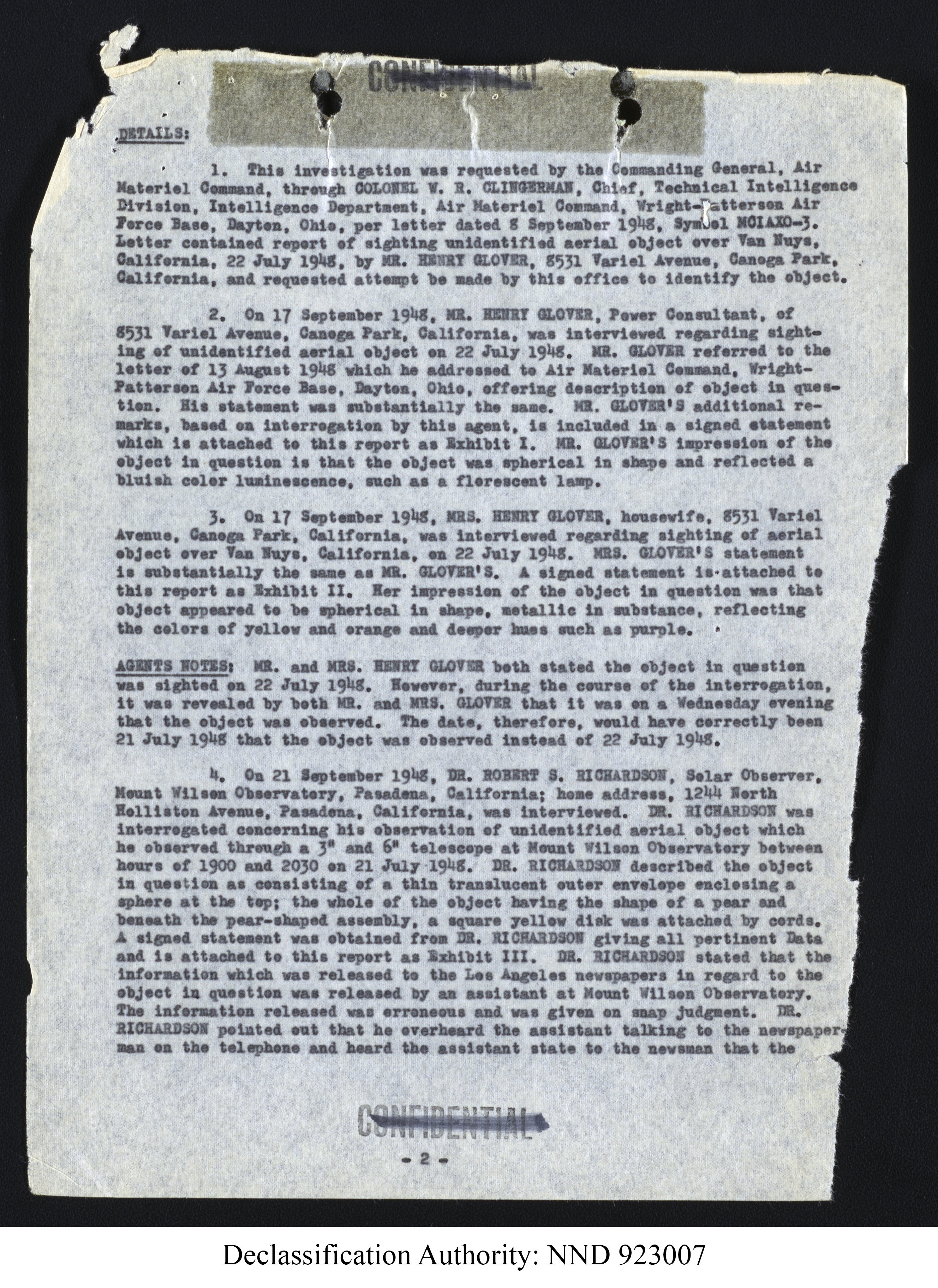 CONFIDENTIAL

DETAILS:

1. This investigation was requested by the Commanding General, Air Materiel Command, through COLONEL W. R. CLINGERMAN, Chief, Technical Intelligence Division, Intelligence Department, Air Materiel Command, Wright-Patterson Air Force Base, Dayton, Ohio, per letter dated 8 September 1948, Symbol MCIAXO-3. Letter contained report of sighting unidentified aerial object over Van Nuys, California, 22 July 1948, by MR. HENRY GLOVER, 8531 Variel Avenue, Canoga Park, California, and requested attempt be made by this office to identify the object.

2. On 17 September 1948, MR. HENRY GLOVER, Power Consultant, of 8531 Variel Avenue, Canoga Park, California, was interviewed regarding sighting of unidentified aerial object on 22 July 1948. MR. GLOVER referred to the letter of 13 August 1948 which he addressed to Air Materiel Command, Wright-Patterson Air Force Base, Dayton, Ohio, offering description of object in question. His statement was substantially the same. MR. GLOVER'S additional remarks, based on interrogation by this agent, is included in a signed statement which is attached to this report as Exhibit I. MR. GLOVER'S impression of the object in question is that the object was spherical in shape and reflected a bluish color luminescence, such as a florescent lamp.

3. On 17 September 1948, MRS. HENRY GLOVER, housewife, 8531 Variel Avenue, Canoga Park, California, was interviewed regarding sighting of aerial object over Van Nuys, California, on 22 July 1948. MRS. GLOVER'S statement is substantially the same as MR. GLOVER'S. A signed statement is attached to this report as Exhibit II. Her impression of the object in question was that object appeared to be spherical in shape, metallic in substance, reflecting the colors of yellow and orange and deeper hues such as purple.

AGENTS NOTES: MR. and MRS. HENRY GLOVER both stated the object in question was sighted on 22 July 1948. However, during the course of the interrogation, it was revealed by both MR. and MRS. GLOVER that it was on a Wednesday evening that the object was observed. The date, therefore, would have correctly been 21 July 1948 that the object was observed instead of 22 July 1948.

4. On 21 September 1948, DR. ROBERT S. RICHARDSON, Solar Observer, Mount Wilson Observatory, Pasadena, California; home address, 1244 North Holliston Avenue, Pasadena, California, was interviewed. DR. RICHARDSON was interrogated concerning his observation of unidentified aerial object which he observed through a 3" and 6" telescope at Mount Wilson Observatory between hours of 1900 and 2030 on 21 July 1948. DR. RICHARDSON described the object in question as consisting of a thin translucent outer envelope enclosing a sphere at the top; the whole of the object having the shape of a pear and beneath the pear-shaped assembly, a square yellow disk was attached by cords. A signed statement was obtained from DR. RICHARDSON giving all pertinent Data and is attached to this report as Exhibit III. DR. RICHARDSON stated that the information which was released to the Los Angeles newspapers in regard to the object in question was released by an assistant at Mount Wilson Observatory. The information released was erroneous and was given on snap judgment. DR. RICHARDSON pointed out that he overheard the assistant talking to the newspaperman on the telephone and heard the assistant state to the newsman that the

CONFIDENTIAL

- 2 -

Declassification Authority: NND 923007